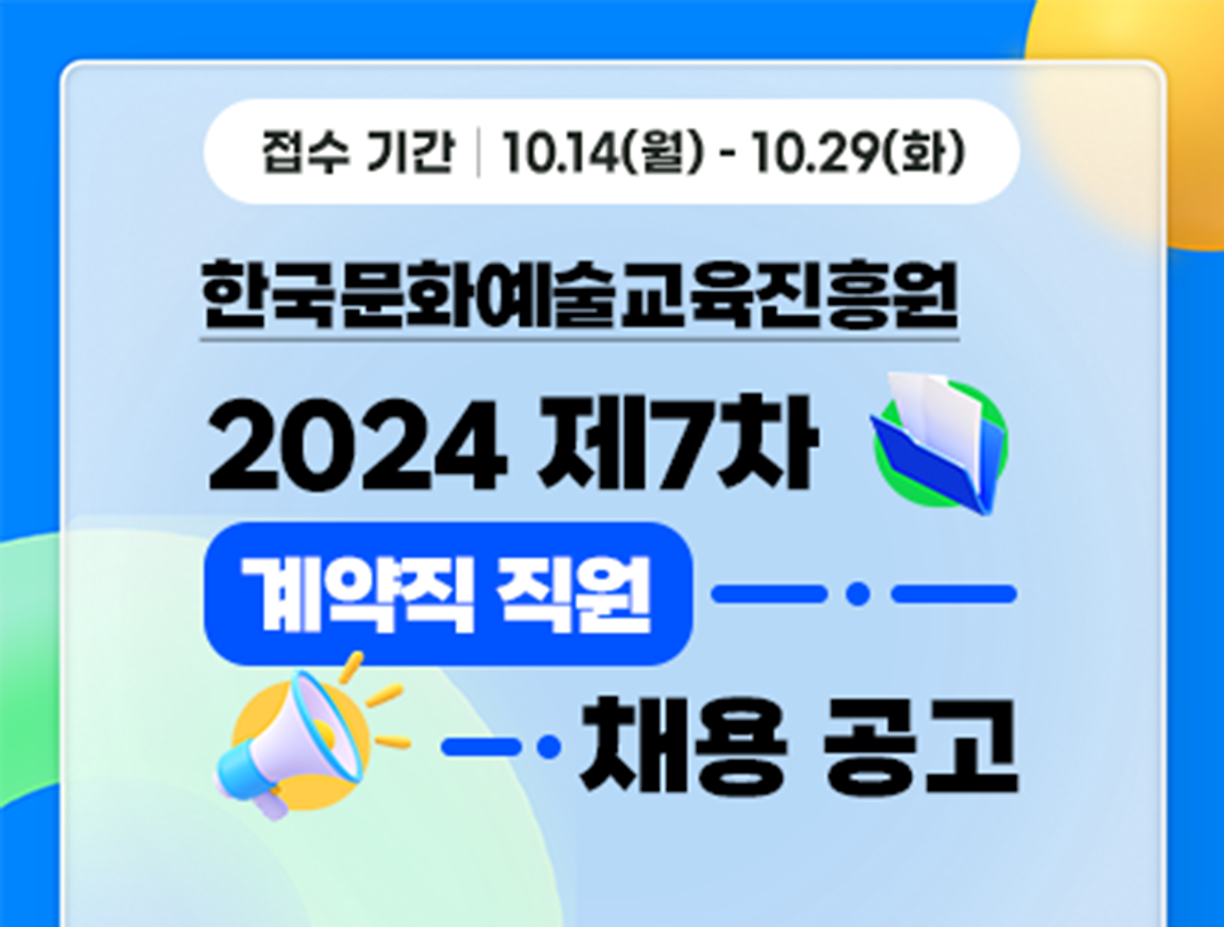 접수 기간 | 10.14(월) - 10.29(화)

한국문화예술교육진흥원

2024 제7차

계약직 직원

채용 공고